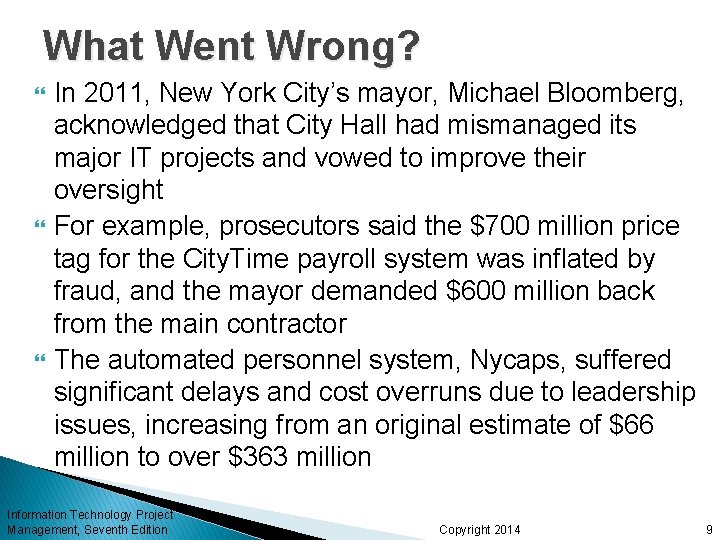 What Went Wrong?

In 2011, New York City's mayor, Michael Bloomberg, acknowledged that City Hall had mismanaged its major IT projects and vowed to improve their oversight

For example, prosecutors said the \$700 million price tag for the CityTime payroll system was inflated by fraud, and the mayor demanded \$600 million back from the main contractor

The automated personnel system, Nycaps, suffered significant delays and cost overruns due to leadership issues, increasing from an original estimate of \$66 million to over \$363 million

Information Technology Project Management, Seventh Edition

Copyright 2014

9